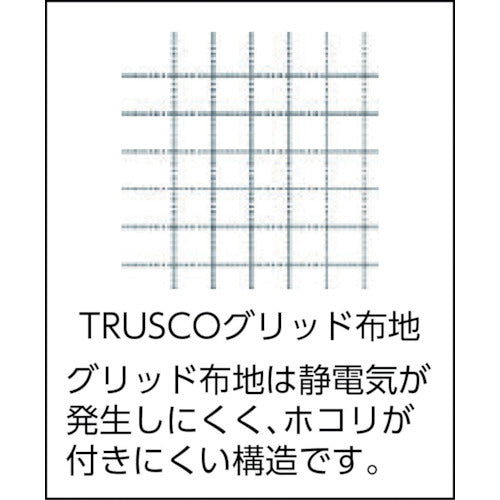 TRUSCOグリッド布地

グリッド布地は静電気が発生しにくく、ホコリが付きにくい構造です。